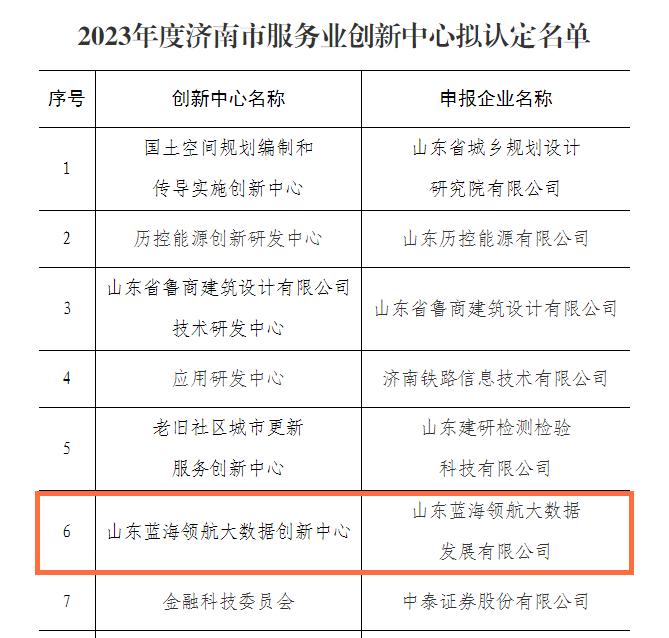 2023年度济南市服务业创新中心拟认定名单

| 序号 | 创新中心名称 | 申报企业名称 |
|---|---|---|
| 1 | 国土空间规划编制和传导实施创新中心 | 山东省城乡规划设计研究院有限公司 |
| 2 | 历控能源创新研发中心 | 山东历控能源有限公司 |
| 3 | 山东省鲁商建筑设计有限公司技术研发中心 | 山东省鲁商建筑设计有限公司 |
| 4 | 应用研发中心 | 济南铁路信息技术有限公司 |
| 5 | 老旧社区城市更新服务创新中心 | 山东建研检测检验科技有限公司 |
| 6 | 山东蓝海领航大数据创新中心 | 山东蓝海领航大数据发展有限公司 |
| 7 | 金融科技委员会 | 中泰证券股份有限公司 |